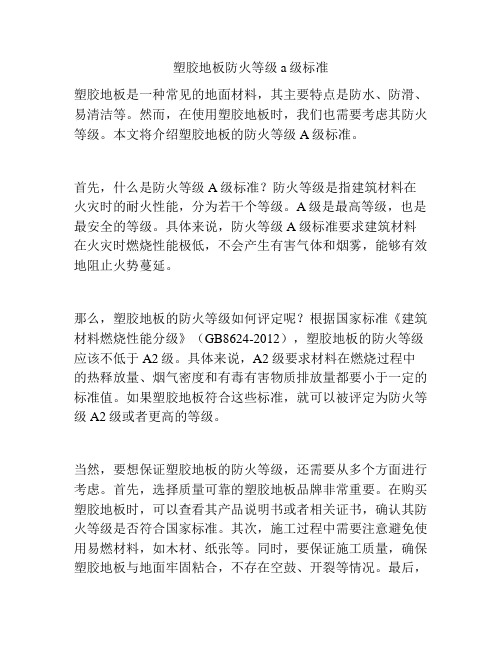 塑胶地板防火等级 a 级标准

塑胶地板是一种常见的地面材料，其主要特点是防水、防滑、易清洁等。然而，在使用塑胶地板时，我们也需要考虑其防火等级。本文将介绍塑胶地板的防火等级 A 级标准。

首先，什么是防火等级 A 级标准？防火等级是指建筑材料在火灾时的耐火性能，分为若干个等级。A 级是最高等级，也是最安全的等级。具体来说，防火等级 A 级标准要求建筑材料在火灾时燃烧性能极低，不会产生有害气体和烟雾，能够有效地阻止火势蔓延。

那么，塑胶地板的防火等级如何评定呢？根据国家标准《建筑材料燃烧性能分级》（GB8624-2012），塑胶地板的防火等级应该不低于 A2 级。具体来说，A2 级要求材料在燃烧过程中的热释放量、烟气密度和有毒有害物质排放量都要小于一定的标准值。如果塑胶地板符合这些标准，就可以被评定为防火等级 A2 级或者更高的等级。

当然，要想保证塑胶地板的防火等级，还需要从多个方面进行考虑。首先，选择质量可靠的塑胶地板品牌非常重要。在购买塑胶地板时，可以查看其产品说明书或者相关证书，确认其防火等级是否符合国家标准。其次，施工过程中需要注意避免使用易燃材料，如木材、纸张等。同时，要保证施工质量，确保塑胶地板与地面牢固粘合，不存在空鼓、开裂等情况。最后，